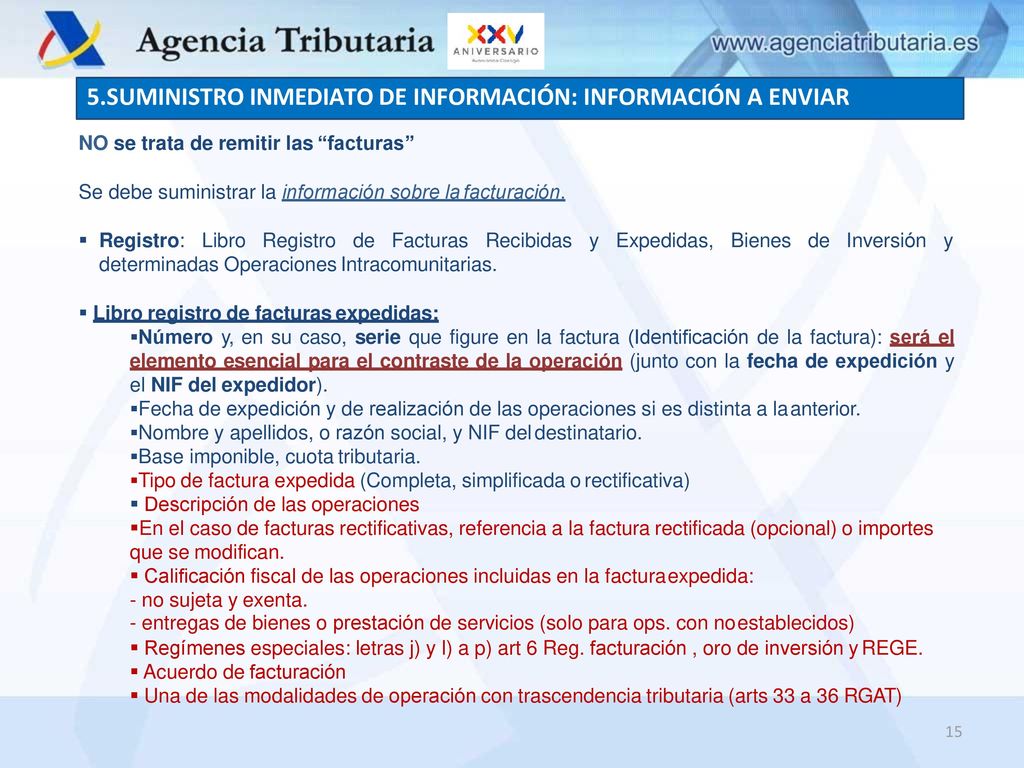 Agencia Tributaria

XXV ANIVERSARIO

www.agenciatributaria.es

5.SUMINISTRO INMEDIATO DE INFORMACIÓN: INFORMACIÓN A ENVIAR

NO se trata de remitir las “facturas”

Se debe suministrar la información sobre la facturación.

▪ Registro: Libro Registro de Facturas Recibidas y Expedidas, Bienes de Inversión y determinadas Operaciones Intracomunitarias.

▪ Libro registro de facturas expedidas:
▪Número y, en su caso, serie que figure en la factura (Identificación de la factura): será el elemento esencial para el contraste de la operación (junto con la fecha de expedición y el NIF del expedidor).
▪Fecha de expedición y de realización de las operaciones si es distinta a la anterior.
▪Nombre y apellidos, o razón social, y NIF del destinatario.
▪Base imponible, cuota tributaria.
▪Tipo de factura expedida (Completa, simplificada o rectificativa)
▪ Descripción de las operaciones
▪En el caso de facturas rectificativas, referencia a la factura rectificada (opcional) o importes que se modifican.
▪ Calificación fiscal de las operaciones incluidas en la factura expedida:
- no sujeta y exenta.
- entregas de bienes o prestación de servicios (solo para ops. con no establecidos)
▪ Regímenes especiales: letras j) y l) a p) art 6 Reg. facturación , oro de inversión y REGE.
▪ Acuerdo de facturación
▪ Una de las modalidades de operación con trascendencia tributaria (arts 33 a 36 RGAT)

15